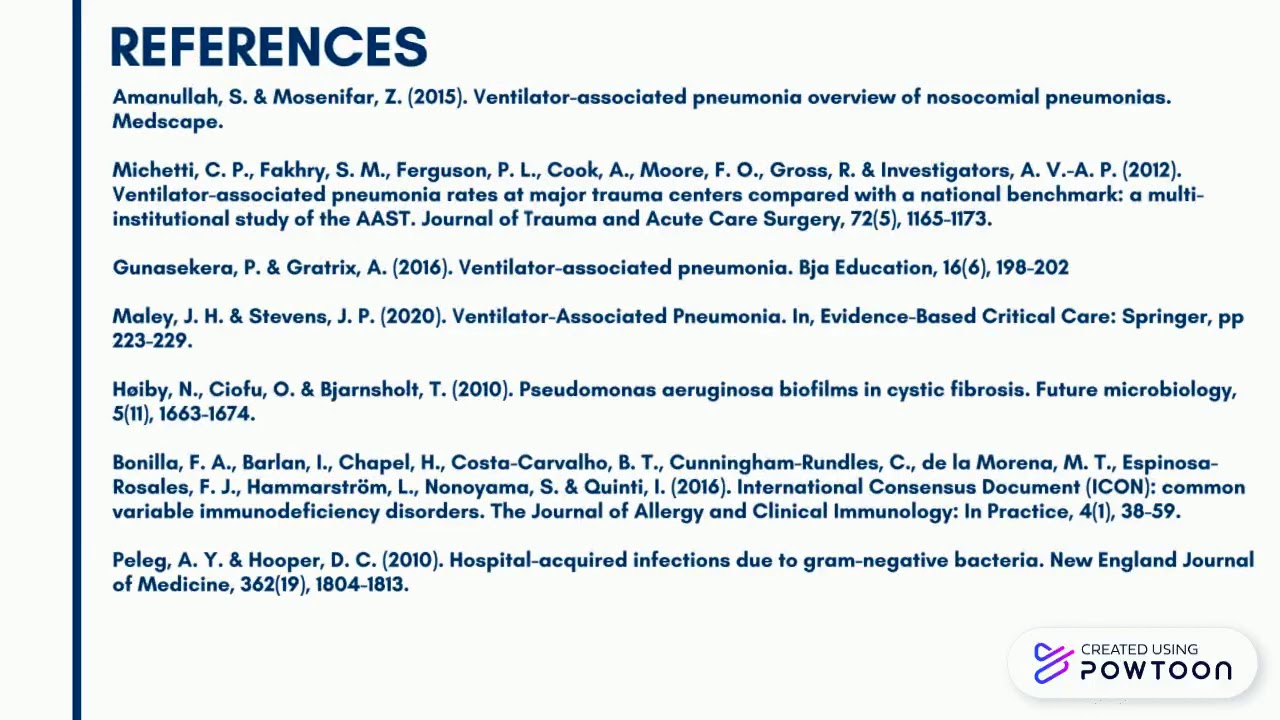 REFERENCES

Amanullah, S. & Mosenifar, Z. (2015). Ventilator-associated pneumonia overview of nosocomial pneumonias. Medscape.

Michetti, C. P., Fakhry, S. M., Ferguson, P. L., Cook, A., Moore, F. O., Gross, R. & Investigators, A. V.-A. P. (2012). Ventilator-associated pneumonia rates at major trauma centers compared with a national benchmark: a multi-institutional study of the AAST. Journal of Trauma and Acute Care Surgery, 72(5), 1165-1173.

Gunasekera, P. & Gratrix, A. (2016). Ventilator-associated pneumonia. Bja Education, 16(6), 198-202

Maley, J. H. & Stevens, J. P. (2020). Ventilator-Associated Pneumonia. In, Evidence-Based Critical Care: Springer, pp 223-229.

Høiby, N., Ciofu, O. & Bjarnsholt, T. (2010). Pseudomonas aeruginosa biofilms in cystic fibrosis. Future microbiology, 5(11), 1663-1674.

Bonilla, F. A., Barlan, I., Chapel, H., Costa-Carvalho, B. T., Cunningham-Rundles, C., de la Morena, M. T., Espinosa-Rosales, F. J., Hammarström, L., Nonoyama, S. & Quinti, I. (2016). International Consensus Document (ICON): common variable immunodeficiency disorders. The Journal of Allergy and Clinical Immunology: In Practice, 4(1), 38-59.

Peleg, A. Y. & Hooper, D. C. (2010). Hospital-acquired infections due to gram-negative bacteria. New England Journal of Medicine, 362(19), 1804-1813.

CREATED USING
POWTOON